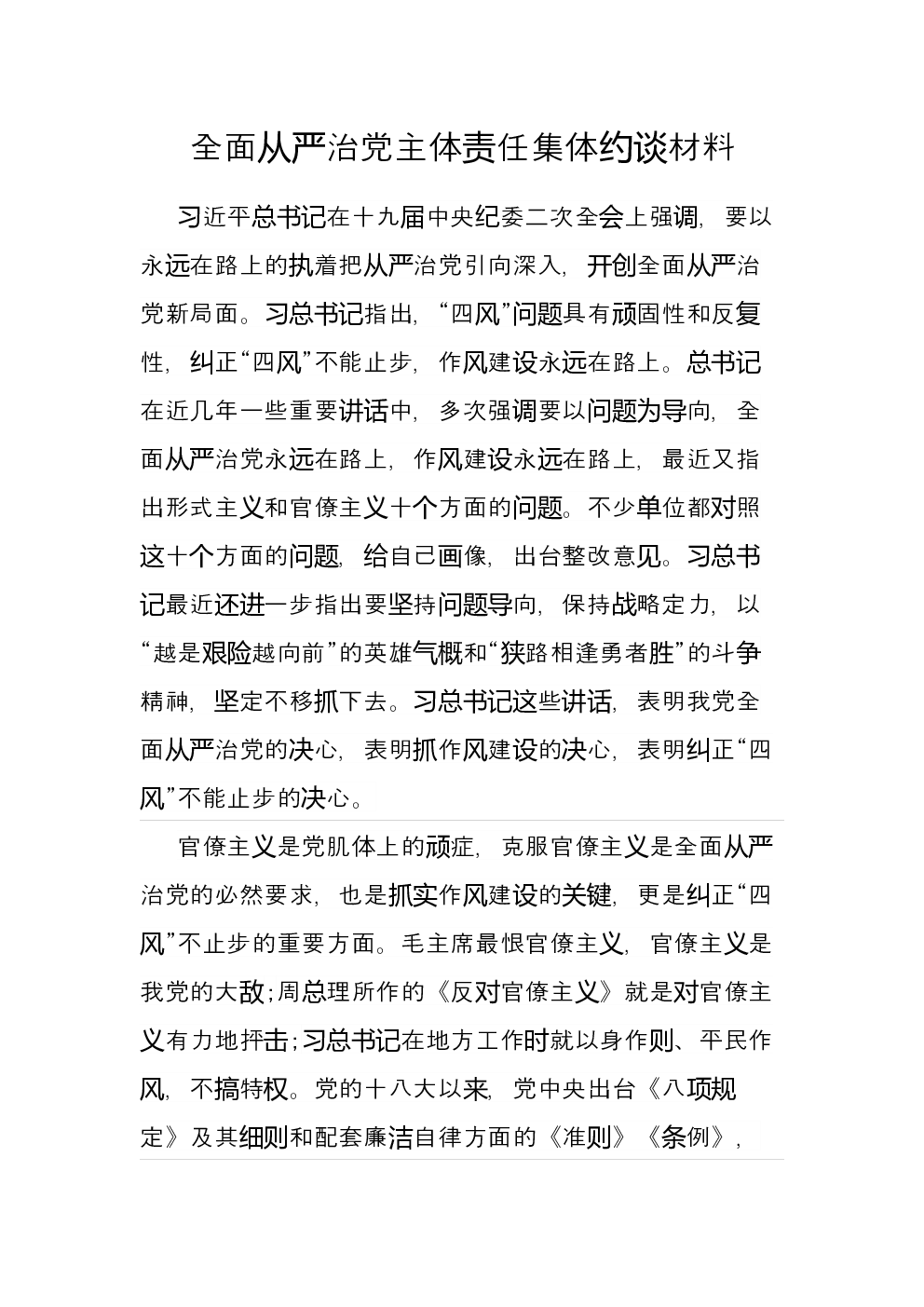 全面从严治党主体责任集体约谈材料

习近平总书记在十九届中央纪委二次全会上强调，要以永远在路上的执着把从严治党引向深入，开创全面从严治党新局面。习总书记指出，“四风”问题具有顽固性和反复性，纠正“四风”不能止步，作风建设永远在路上。总书记在近几年一些重要讲话中，多次强调要以问题为导向，全面从严治党永远在路上，作风建设永远在路上，最近又指出形式主义和官僚主义十个方面的问题。不少单位都对照这十个方面的问题，给自己画像，出台整改意见。习总书记最近还进一步指出要坚持问题导向，保持战略定力，以“越是艰险越向前”的英雄气概和“狭路相逢勇者胜”的斗争精神，坚定不移抓下去。习总书记这些讲话，表明我党全面从严治党的决心，表明抓作风建设的决心，表明纠正“四风”不能止步的决心。

官僚主义是党肌体上的顽症，克服官僚主义是全面从严治党的必然要求，也是抓实作风建设的关键，更是纠正“四风”不止步的重要方面。毛主席最恨官僚主义，官僚主义是我党的大敌;周总理所作的《反对官僚主义》就是对官僚主义有力地抨击;习总书记在地方工作时就以身作则、平民作风，不搞特权。党的十八大以来，党中央出台《八项规定》及其细则和配套廉洁自律方面的《准则》《条例》，